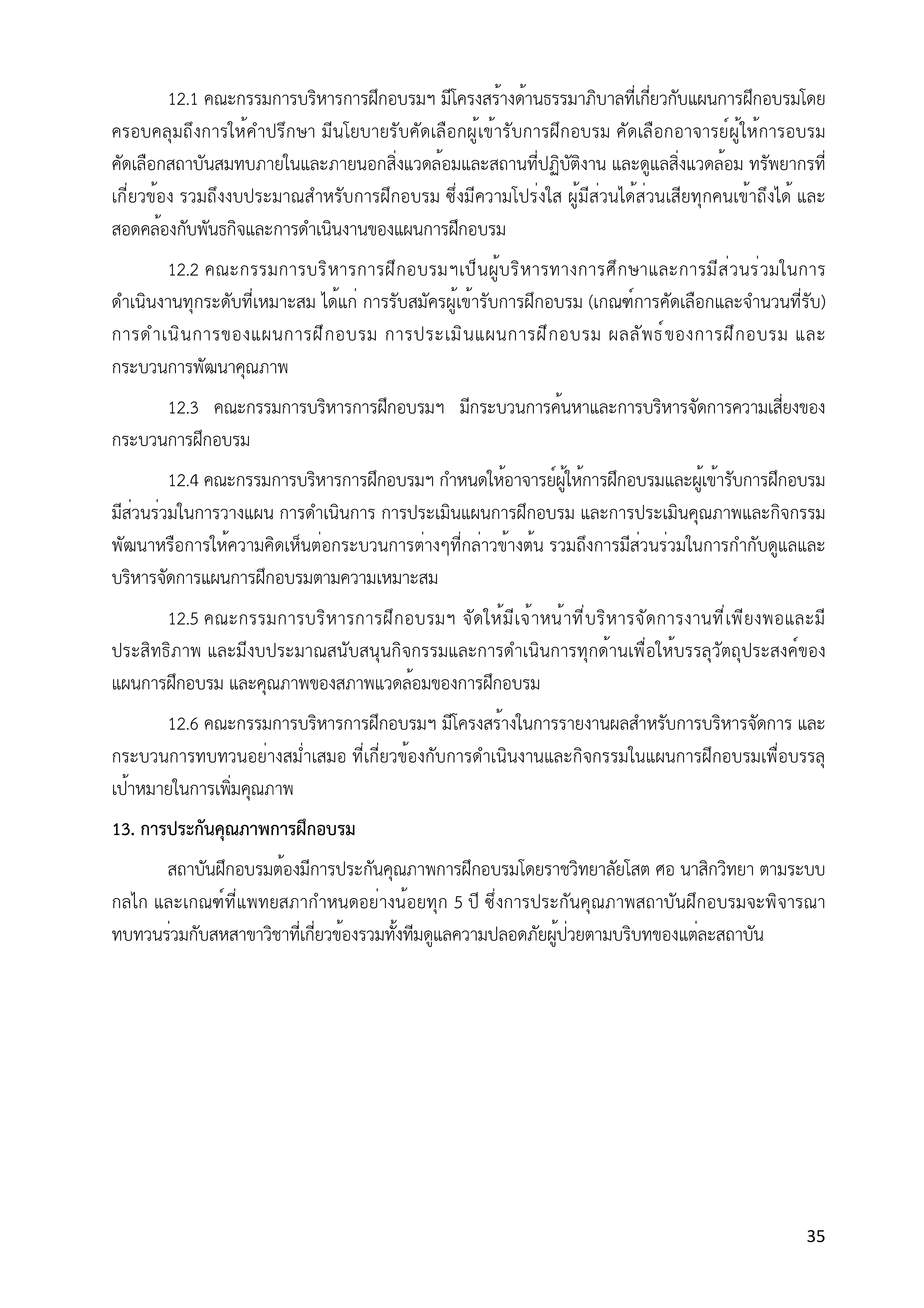 12.1 คณะกรรมการบริหารการฝึกอบรมฯ มีโครงสร้างด้านธรรมาภิบาลที่เกี่ยวกับแผนการฝึกอบรมโดยครอบคลุมถึงการให้คำปรึกษา มีนโยบายรับคัดเลือกผู้เข้ารับการฝึกอบรม คัดเลือกอาจารย์ผู้ให้การอบรม คัดเลือกสถาบันสมทบภายในและภายนอกสิ่งแวดล้อมและสถานที่ปฏิบัติงาน และดูแลสิ่งแวดล้อม ทรัพยากรที่เกี่ยวข้อง รวมถึงงบประมาณสำหรับการฝึกอบรม ซึ่งมีความโปร่งใส ผู้มีส่วนได้ส่วนเสียทุกคนเข้าถึงได้ และสอดคล้องกับพันธกิจและการดำเนินงานของแผนการฝึกอบรม

12.2 คณะกรรมการบริหารการฝึกอบรมฯเป็นผู้บริหารทางการศึกษาและการมีส่วนร่วมในการดำเนินงานทุกระดับที่เหมาะสม ได้แก่ การรับสมัครผู้เข้ารับการฝึกอบรม (เกณฑ์การคัดเลือกและจำนวนที่รับ) การดำเนินการของแผนการฝึกอบรม การประเมินแผนการฝึกอบรม ผลลัพธ์ของการฝึกอบรม และกระบวนการพัฒนาคุณภาพ

12.3 คณะกรรมการบริหารการฝึกอบรมฯ มีกระบวนการค้นหาและการบริหารจัดการความเสี่ยงของกระบวนการฝึกอบรม

12.4 คณะกรรมการบริหารการฝึกอบรมฯ กำหนดให้อาจารย์ผู้ให้การฝึกอบรมและผู้เข้ารับการฝึกอบรมมีส่วนร่วมในการวางแผน การดำเนินการ การประเมินแผนการฝึกอบรม และการประเมินคุณภาพและกิจกรรมพัฒนาหรือการให้ความคิดเห็นต่อกระบวนการต่างๆที่กล่าวข้างต้น รวมถึงการมีส่วนร่วมในการกำกับดูแลและบริหารจัดการแผนการฝึกอบรมตามความเหมาะสม

12.5 คณะกรรมการบริหารการฝึกอบรมฯ จัดให้มีเจ้าหน้าที่บริหารจัดการงานที่เพียงพอและมีประสิทธิภาพ และมีงบประมาณสนับสนุนกิจกรรมและการดำเนินการทุกด้านเพื่อให้บรรลุวัตถุประสงค์ของแผนการฝึกอบรม และคุณภาพของสภาพแวดล้อมของการฝึกอบรม

12.6 คณะกรรมการบริหารการฝึกอบรมฯ มีโครงสร้างในการรายงานผลสำหรับการบริหารจัดการ และกระบวนการทบทวนอย่างสม่ำเสมอ ที่เกี่ยวข้องกับการดำเนินงานและกิจกรรมในแผนการฝึกอบรมเพื่อบรรลุเป้าหมายในการเพิ่มคุณภาพ

13. การประกันคุณภาพการฝึกอบรม

สถาบันฝึกอบรมต้องมีการประกันคุณภาพการฝึกอบรมโดยราชวิทยาลัยโสต ศอ นาสิกวิทยา ตามระบบกลไก และเกณฑ์ที่แพทยสภากำหนดอย่างน้อยทุก 5 ปี ซึ่งการประกันคุณภาพสถาบันฝึกอบรมจะพิจารณาทบทวนร่วมกับสหสาขาวิชาที่เกี่ยวข้องรวมทั้งทีมดูแลความปลอดภัยผู้ป่วยตามบริบทของแต่ละสถาบัน

35